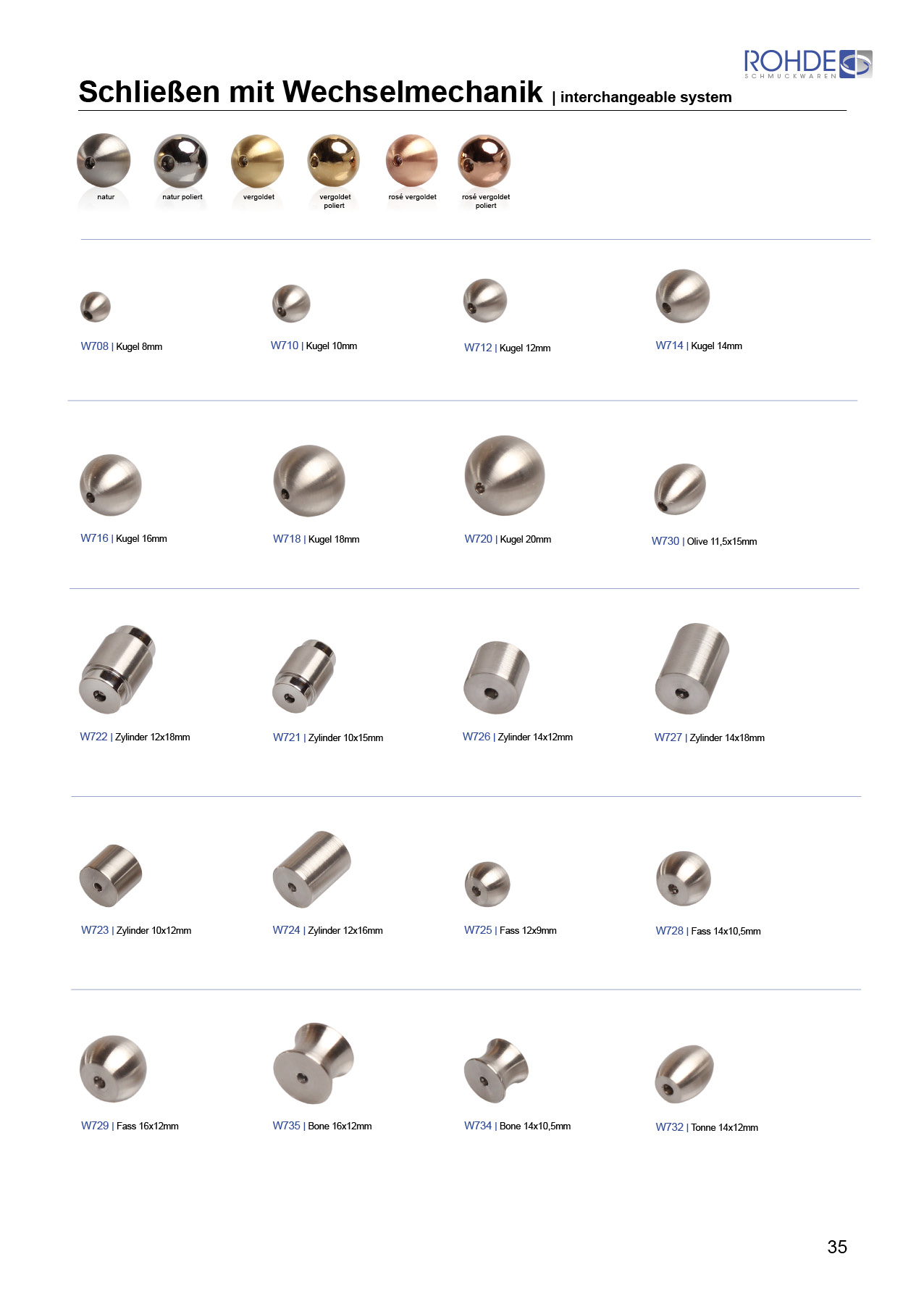 ROHDE
SCHMUCKWAREN

Schließen mit Wechselmechanik | interchangeable system

natur

natur poliert

vergoldet

vergoldet poliert

rosé vergoldet

rosé vergoldet poliert

W708 | Kugel 8mm

W710 | Kugel 10mm

W712 | Kugel 12mm

W714 | Kugel 14mm

W716 | Kugel 16mm

W718 | Kugel 18mm

W720 | Kugel 20mm

W730 | Olive 11,5x15mm

W722 | Zylinder 12x18mm

W721 | Zylinder 10x15mm

W726 | Zylinder 14x12mm

W727 | Zylinder 14x18mm

W723 | Zylinder 10x12mm

W724 | Zylinder 12x16mm

W725 | Fass 12x9mm

W728 | Fass 14x10,5mm

W729 | Fass 16x12mm

W735 | Bone 16x12mm

W734 | Bone 14x10,5mm

W732 | Tonne 14x12mm

35